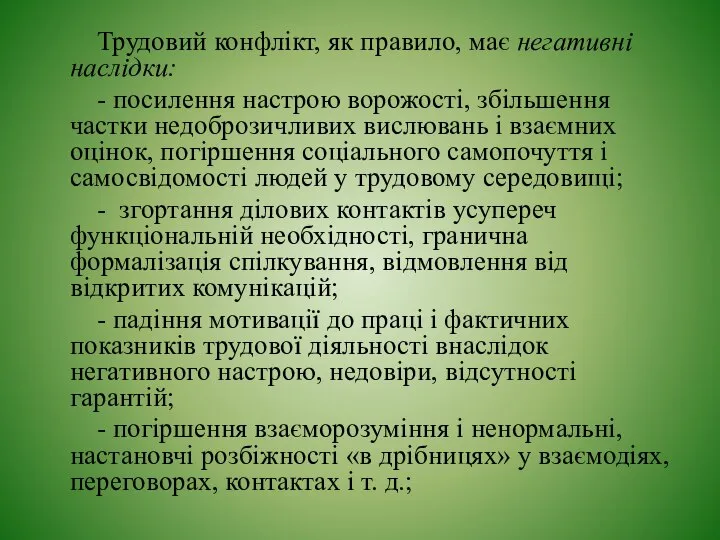 Трудовий конфлікт, як правило, має негативні наслідки:

- посилення настрою ворожості, збільшення частки недоброзичливих вислювань і взаємних оцінок, погіршення соціального самопочуття і самосвідомості людей у трудовому середовищі;

- згортання ділових контактів усупереч функціональній необхідності, гранична формалізація спілкування, відмовлення від відкритих комунікацій;

- падіння мотивації до праці і фактичних показників трудової діяльності внаслідок негативного настрою, недовіри, відсутності гарантій;

- погіршення взаєморозуміння і ненормальні, настановчі розбіжності «в дрібницях» у взаємодіях, переговорах, контактах і т. д.;